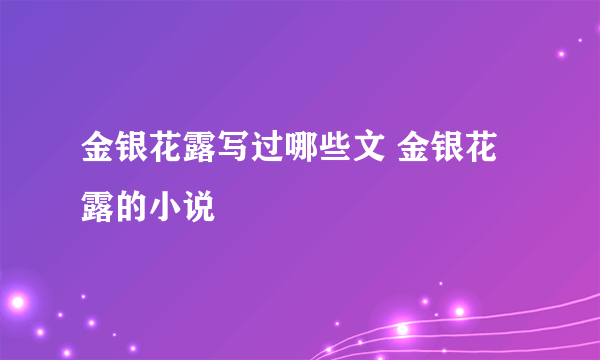 金银花露写过哪些文 金银花露的小说